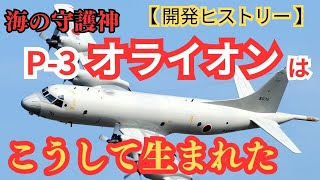 海の守護神

【開発ヒストリー】

P-3 オライオンは

こうして生まれた